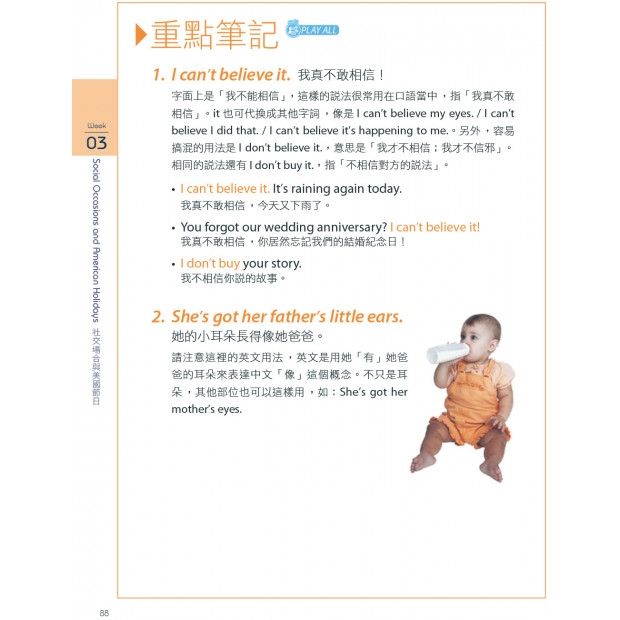 Week
03
Social Occasions and American Holidays 社交場合與美國節日

重點筆記 PLAY ALL

1. I can't believe it. 我真不敢相信！

字面上是「我不能相信」，這樣的說法很常用在口語當中，指「我真不敢相信」。it 也可代換成其他字詞，像是 I can't believe my eyes. / I can't believe I did that. / I can't believe it's happening to me.。另外，容易搞混的用法是 I don't believe it.，意思是「我才不相信；我才不信邪」。相同的說法還有 I don't buy it.，指「不相信對方的說法」。

• I can't believe it. It's raining again today.
我真不敢相信，今天又下雨了。

• You forgot our wedding anniversary? I can't believe it!
我真不敢相信，你居然忘記我們的結婚紀念日！

• I don't buy your story.
我不相信你說的故事。

2. She's got her father's little ears.
她的小耳朵長得像她爸爸。

請注意這裡的英文用法，英文是用她「有」她爸爸的耳朵來表達中文「像」這個概念。不只是耳朵，其他部位也可以這樣用，如：She's got her mother's eyes.

88